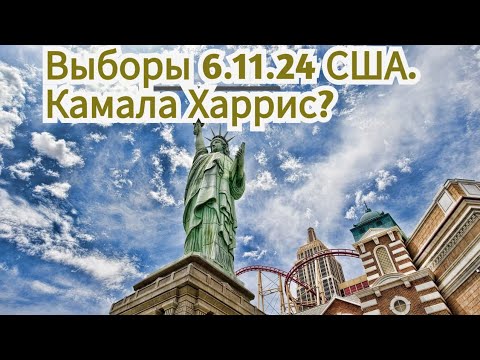 Выборы 6.11.24 США.
Камала Харрис?